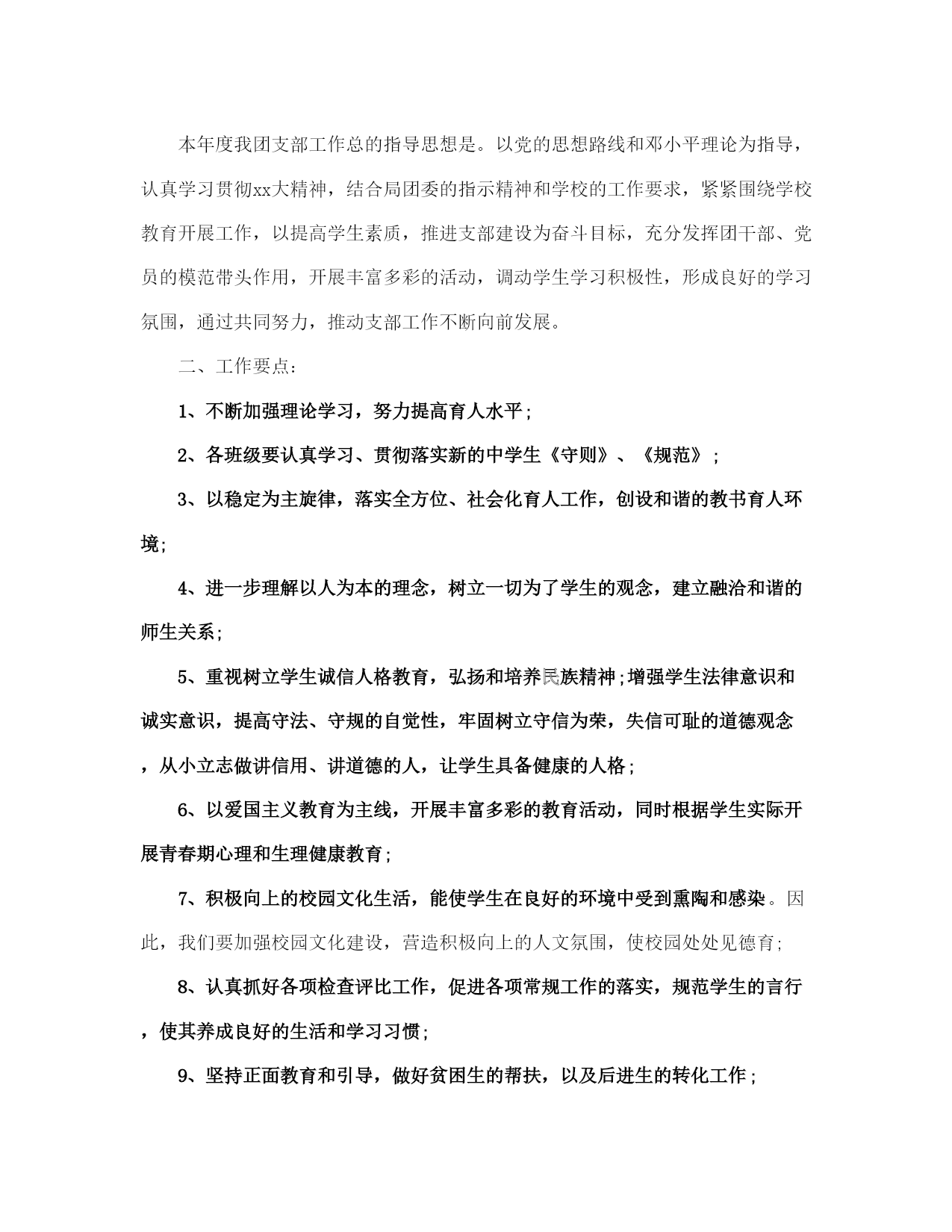 本年度我团支部工作总的指导思想是。以党的思想路线和邓小平理论为指导，认真学习贯彻xx大精神，结合局团委的指示精神和学校的工作要求，紧紧围绕学校教育开展工作，以提高学生素质，推进支部建设为奋斗目标，充分发挥团干部、党员的模范带头作用，开展丰富多彩的活动，调动学生学习积极性，形成良好的学习氛围，通过共同努力，推动支部工作不断向前发展。

二、工作要点：

1、不断加强理论学习，努力提高育人水平；

2、各班级要认真学习、贯彻落实新的中学生《守则》、《规范》；

3、以稳定为主旋律，落实全方位、社会化育人工作，创设和谐的教书育人环境；

4、进一步理解以人为本的理念，树立一切为了学生的观念，建立融洽和谐的师生关系；

5、重视树立学生诚信人格教育，弘扬和培养民族精神；增强学生法律意识和诚实意识，提高守法、守规的自觉性，牢固树立守信为荣，失信可耻的道德观念，从小立志做讲信用、讲道德的人，让学生具备健康的人格；

6、以爱国主义教育为主线，开展丰富多彩的教育活动，同时根据学生实际开展青春期心理和生理健康教育；

7、积极向上的校园文化生活，能使学生在良好的环境中受到熏陶和感染。因此，我们要加强校园文化建设，营造积极向上的人文氛围，使校园处处见德育；

8、认真抓好各项检查评比工作，促进各项常规工作的落实，规范学生的言行，使其养成良好的生活和学习习惯；

9、坚持正面教育和引导，做好贫困生的帮扶，以及后进生的转化工作；